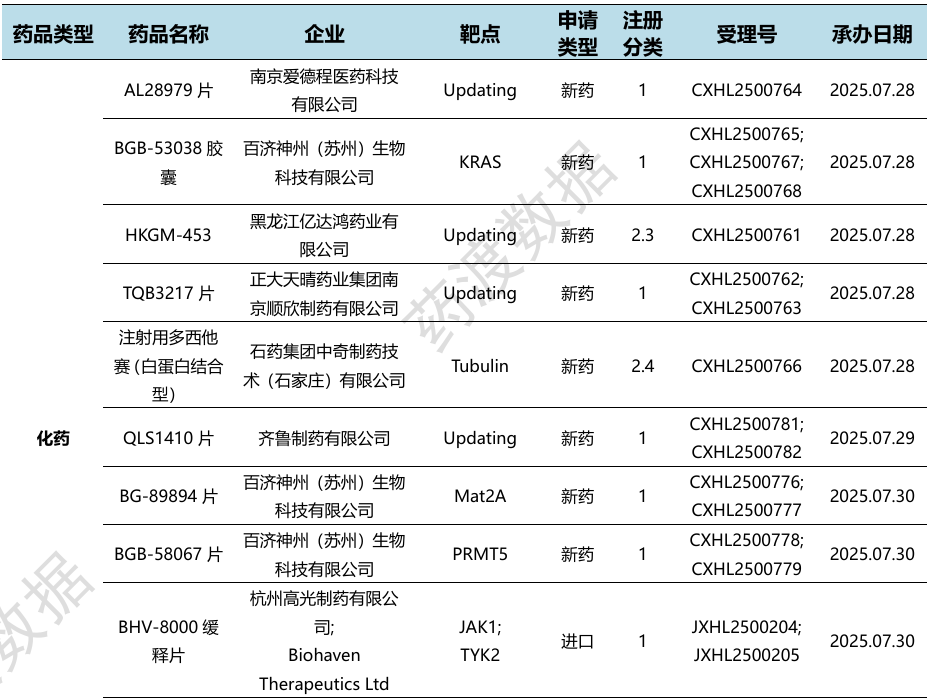 | 药品类型 | 药品名称 | 企业 | 靶点 | 申请类型 | 注册分类 | 受理号 | 承办日期 |
|---|---|---|---|---|---|---|---|
| 化药 | AL28979片 | 南京爱德程医药科技有限公司 | Updating | 新药 | 1 | CXHL2500764 | 2025.07.28 |
| | BGB-53038胶囊 | 百济神州（苏州）生物科技有限公司 | KRAS | 新药 | 1 | CXHL2500765; CXHL2500767; CXHL2500768 | 2025.07.28 |
| | HKGM-453 | 黑龙江亿达鸿药业有限公司 | Updating | 新药 | 2.3 | CXHL2500761 | 2025.07.28 |
| | TQB3217片 | 正大天晴药业集团南京顺欣制药有限公司 | Updating | 新药 | 1 | CXHL2500762; CXHL2500763 | 2025.07.28 |
| | 注射用多西他赛(白蛋白结合型) | 石药集团中奇制药技术（石家庄）有限公司 | Tubulin | 新药 | 2.4 | CXHL2500766 | 2025.07.28 |
| | QLS1410片 | 齐鲁制药有限公司 | Updating | 新药 | 1 | CXHL2500781; CXHL2500782 | 2025.07.29 |
| | BG-89894片 | 百济神州（苏州）生物科技有限公司 | Mat2A | 新药 | 1 | CXHL2500776; CXHL2500777 | 2025.07.30 |
| | BGB-58067片 | 百济神州（苏州）生物科技有限公司 | PRMT5 | 新药 | 1 | CXHL2500778; CXHL2500779 | 2025.07.30 |
| | BHV-8000缓释片 | 杭州高光制药有限公司; Biohaven Therapeutics Ltd | JAK1; TYK2 | 进口 | 1 | JXHL2500204; JXHL2500205 | 2025.07.30 |

药渡数据